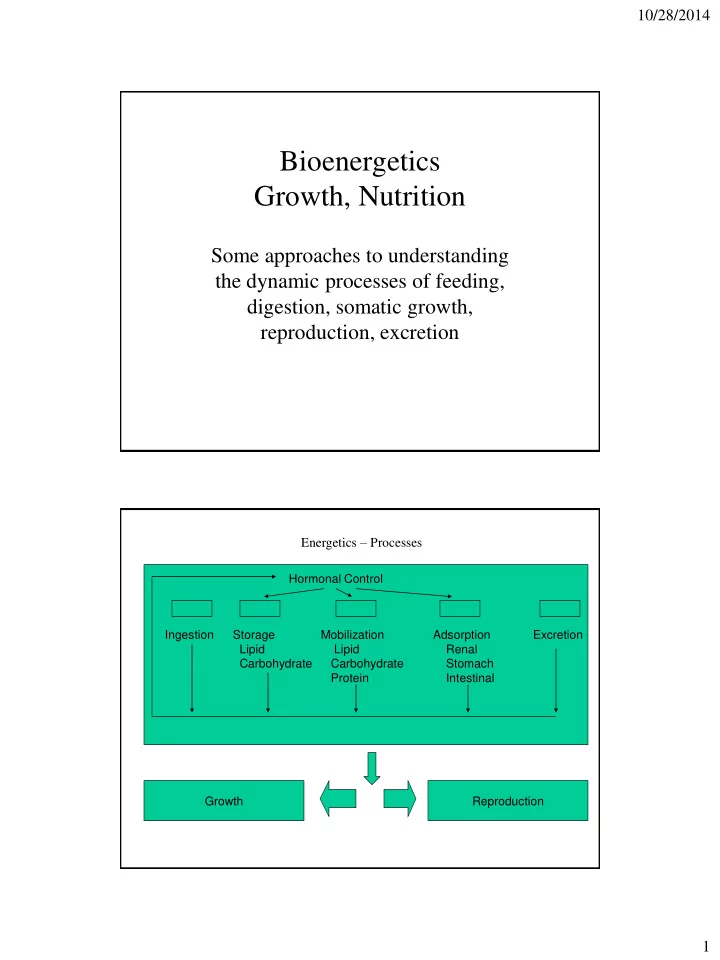 10/28/2014

Bioenergetics
Growth, Nutrition

Some approaches to understanding the dynamic processes of feeding, digestion, somatic growth, reproduction, excretion

Energetics – Processes

Hormonal Control

Ingestion

Storage
Lipid
Carbohydrate

Mobilization
Lipid
Carbohydrate
Protein

Adsorption
Renal
Stomach
Intestinal

Excretion

Growth

Reproduction

1